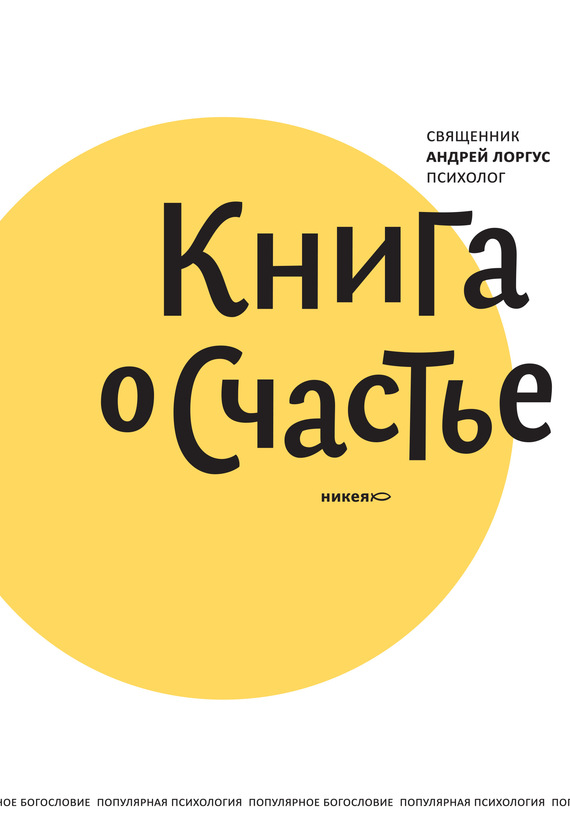 СВЯЩЕННИК
АНДРЕЙ ЛОРГУС
ПСИХОЛОГ

Книга о Счастье

никея

НОЕ БОГОСЛОВИЕ ПОПУЛЯРНАЯ ПСИХОЛОГИЯ ПОПУЛЯРНОЕ БОГОСЛОВИЕ ПОПУЛЯРНАЯ ПСИХОЛОГИЯ ПОП